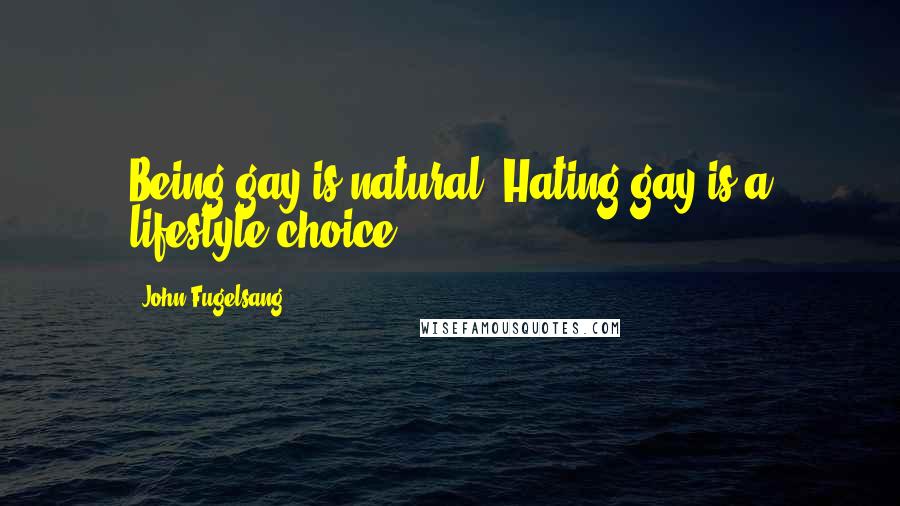 Being gay is natural. Hating gay is a lifestyle choice.

John Fugelsang

WISEFAMOUSQUOTES.COM